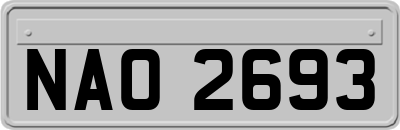 NAO 2693